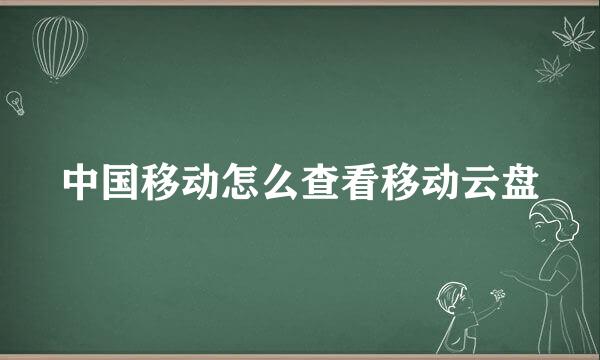 中国移动怎么查看移动云盘